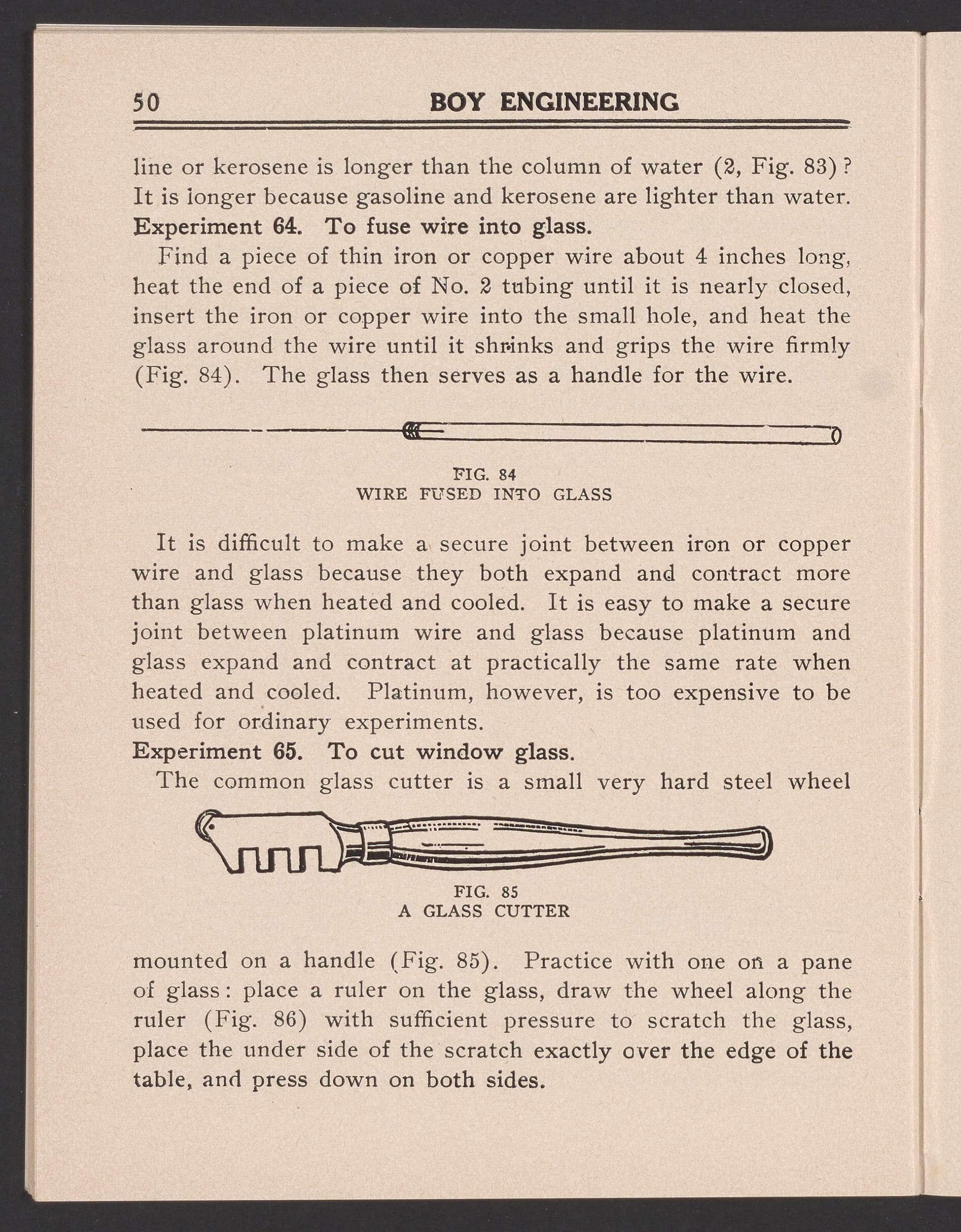 50 BOY ENGINEERING

line or kerosene is longer than the column of water (2, Fig. 83)? It is longer because gasoline and kerosene are lighter than water.

Experiment 64. To fuse wire into glass.

Find a piece of thin iron or copper wire about 4 inches long, heat the end of a piece of No. 2 tubing until it is nearly closed, insert the iron or copper wire into the small hole, and heat the glass around the wire until it shrinks and grips the wire firmly (Fig. 84). The glass then serves as a handle for the wire.

FIG. 84
WIRE FUSED INTO GLASS

It is difficult to make a secure joint between iron or copper wire and glass because they both expand and contract more than glass when heated and cooled. It is easy to make a secure joint between platinum wire and glass because platinum and glass expand and contract at practically the same rate when heated and cooled. Platinum, however, is too expensive to be used for ordinary experiments.

Experiment 65. To cut window glass.

The common glass cutter is a small very hard steel wheel

FIG. 85
A GLASS CUTTER

mounted on a handle (Fig. 85). Practice with one on a pane of glass: place a ruler on the glass, draw the wheel along the ruler (Fig. 86) with sufficient pressure to scratch the glass, place the under side of the scratch exactly over the edge of the table, and press down on both sides.